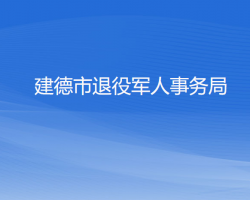 建德市退役军人事务局